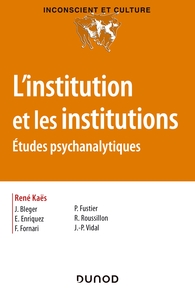 INCONSCIENT ET CULTURE

L'institution et les institutions

Études psychanalytiques

René Kaës

J. Bleger
E. Enriquez
F. Fornari

P. Fustier
R. Roussillon
J.-P. Vidal

DUNOD